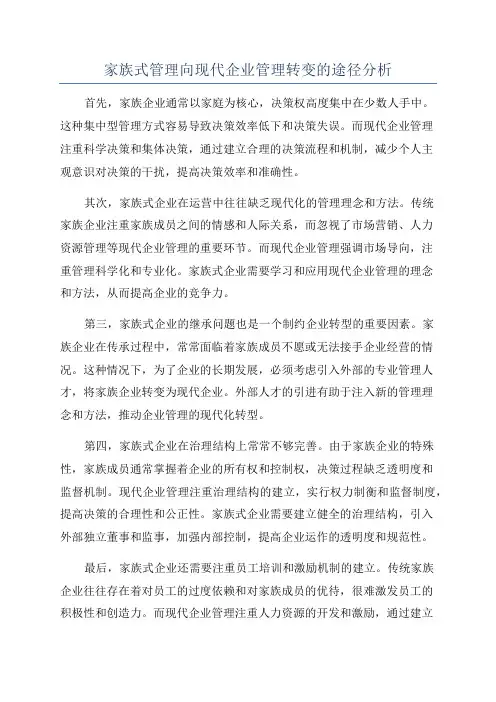 家族式管理向现代企业管理转变的途径分析

首先，家族企业通常以家庭为核心，决策权高度集中在少数人手中。这种集中型管理方式容易导致决策效率低下和决策失误。而现代企业管理注重科学决策和集体决策，通过建立合理的决策流程和机制，减少个人主观意识对决策的干扰，提高决策效率和准确性。

其次，家族式企业在运营中往往缺乏现代化的管理理念和方法。传统家族企业注重家族成员之间的情感和人际关系，而忽视了市场营销、人力资源管理等现代企业管理的重要环节。而现代企业管理强调市场导向，注重管理科学化和专业化。家族式企业需要学习和应用现代企业管理的理念和方法，从而提高企业的竞争力。

第三，家族式企业的继承问题也是一个制约企业转型的重要因素。家族企业在传承过程中，常常面临着家族成员不愿或无法接手企业经营的情况。这种情况下，为了企业的长期发展，必须考虑引入外部的专业管理人才，将家族企业转变为现代企业。外部人才的引进有助于注入新的管理理念和方法，推动企业管理的现代化转型。

第四，家族式企业在治理结构上常常不够完善。由于家族企业的特殊性，家族成员通常掌握着企业的所有权和控制权，决策过程缺乏透明度和监督机制。现代企业管理注重治理结构的建立，实行权力制衡和监督制度，提高决策的合理性和公正性。家族式企业需要建立健全的治理结构，引入外部独立董事和监事，加强内部控制，提高企业运作的透明度和规范性。

最后，家族式企业还需要注重员工培训和激励机制的建立。传统家族企业往往存在着对员工的过度依赖和对家族成员的优待，很难激发员工的积极性和创造力。而现代企业管理注重人力资源的开发和激励，通过建立